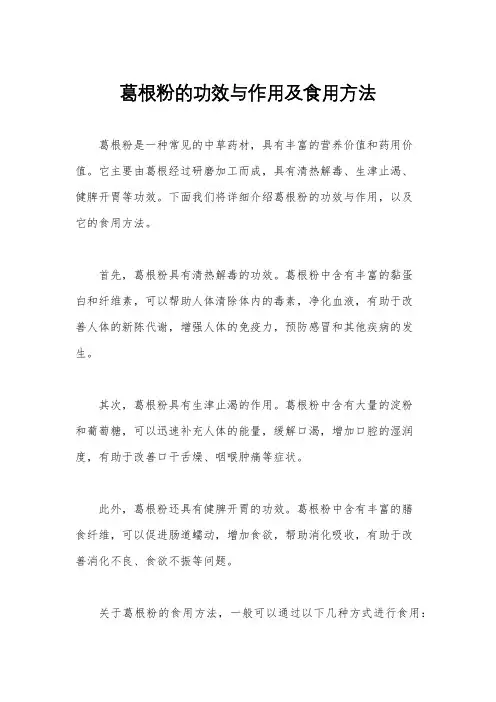 葛根粉的功效与作用及食用方法

葛根粉是一种常见的中草药材，具有丰富的营养价值和药用价值。它主要由葛根经过研磨加工而成，具有清热解毒、生津止渴、健脾开胃等功效。下面我们将详细介绍葛根粉的功效与作用，以及它的食用方法。

首先，葛根粉具有清热解毒的功效。葛根粉中含有丰富的黏蛋白和纤维素，可以帮助人体清除体内的毒素，净化血液，有助于改善人体的新陈代谢，增强人体的免疫力，预防感冒和其他疾病的发生。

其次，葛根粉具有生津止渴的作用。葛根粉中含有大量的淀粉和葡萄糖，可以迅速补充人体的能量，缓解口渴，增加口腔的湿润度，有助于改善口干舌燥、咽喉肿痛等症状。

此外，葛根粉还具有健脾开胃的功效。葛根粉中含有丰富的膳食纤维，可以促进肠道蠕动，增加食欲，帮助消化吸收，有助于改善消化不良、食欲不振等问题。

关于葛根粉的食用方法，一般可以通过以下几种方式进行食用：